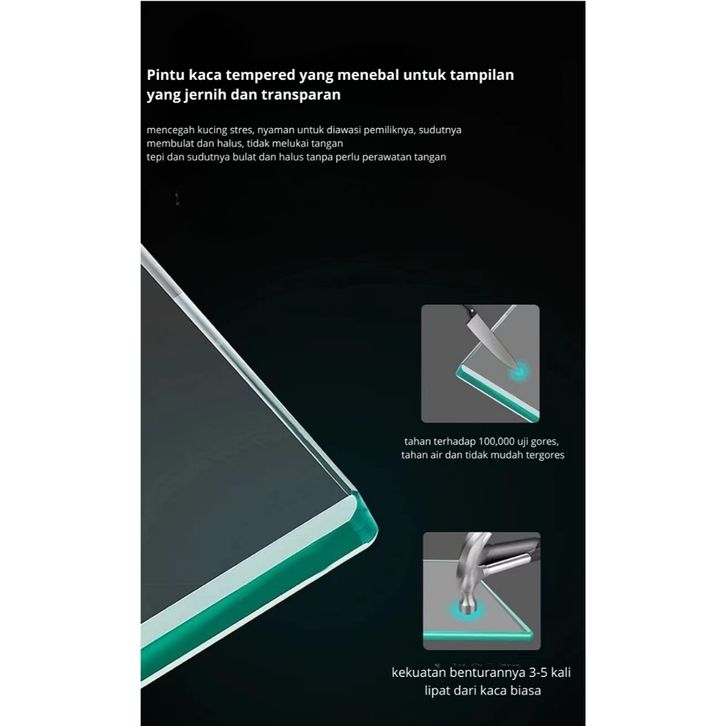 Pintu kaca tempered yang menebal untuk tampilan yang jernih dan transparan

mencegah kucing stres, nyaman untuk diawasi pemiliknya, sudutnya membulat dan halus, tidak melukai tangan
tepi dan sudutnya bulat dan halus tanpa perlu perawatan tangan

tahan terhadap 100,000 uji gores,
tahan air dan tidak mudah tergores

kekuatan benturannya 3-5 kali
lipat dari kaca biasa